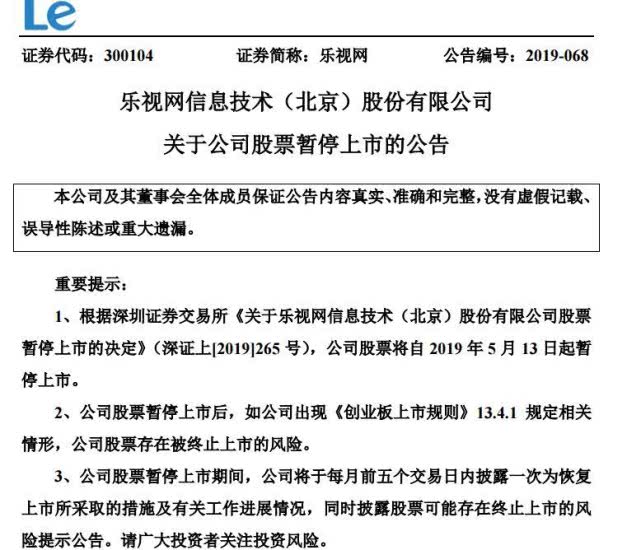 Le

证券代码：300104　　证券简称：乐视网　　公告编号：2019-068

乐视网信息技术（北京）股份有限公司

关于公司股票暂停上市的公告

本公司及其董事会全体成员保证公告内容真实、准确和完整，没有虚假记载、误导性陈述或重大遗漏。

重要提示：

1、根据深圳证券交易所《关于乐视网信息技术（北京）股份有限公司股票暂停上市的决定》（深证上[2019]265 号），公司股票将自 2019 年 5 月 13 日起暂停上市。

2、公司股票暂停上市后，如公司出现《创业板上市规则》13.4.1 规定相关情形，公司股票存在被终止上市的风险。

3、公司股票暂停上市期间，公司将于每月前五个交易日内披露一次为恢复上市所采取的措施及有关工作进展情况，同时披露股票可能存在终止上市的风险提示公告。请广大投资者关注投资风险。